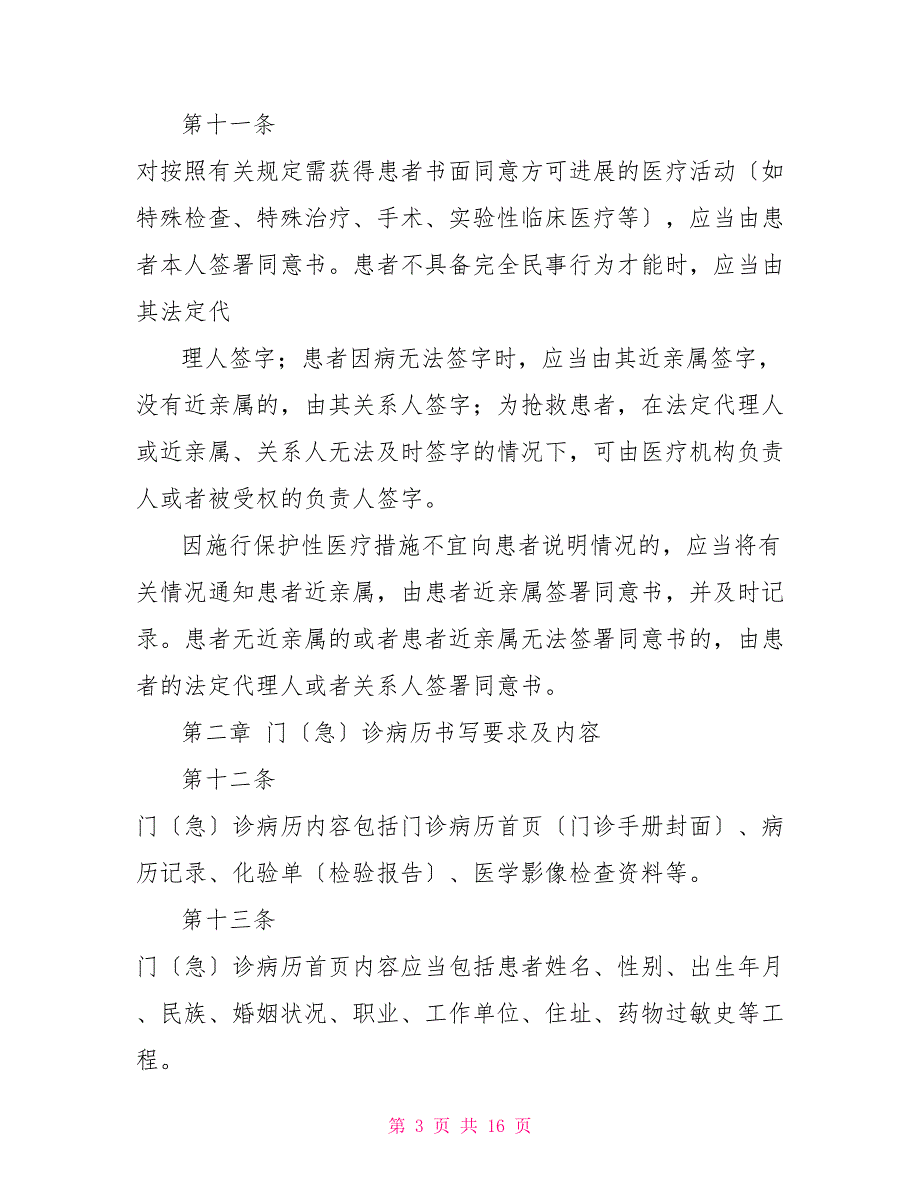 第十一条

对按照有关规定需获得患者书面同意方可进展的医疗活动〔如特殊检查、特殊治疗、手术、实验性临床医疗等〕，应当由患者本人签署同意书。患者不具备完全民事行为才能时，应当由其法定代

理人签字；患者因病无法签字时，应当由其近亲属签字，没有近亲属的，由其关系人签字；为抢救患者，在法定代理人或近亲属、关系人无法及时签字的情况下，可由医疗机构负责人或者被受权的负责人签字。

因施行保护性医疗措施不宜向患者说明情况的，应当将有关情况通知患者近亲属，由患者近亲属签署同意书，并及时记录。患者无近亲属的或者患者近亲属无法签署同意书的，由患者的法定代理人或者关系人签署同意书。

第二章 门〔急〕诊病历书写要求及内容

第十二条

门〔急〕诊病历内容包括门诊病历首页〔门诊手册封面〕、病历记录、化验单〔检验报告〕、医学影像检查资料等。

第十三条

门〔急〕诊病历首页内容应当包括患者姓名、性别、出生年月、民族、婚姻状况、职业、工作单位、住址、药物过敏史等工程。

第 3 页 共 16 页